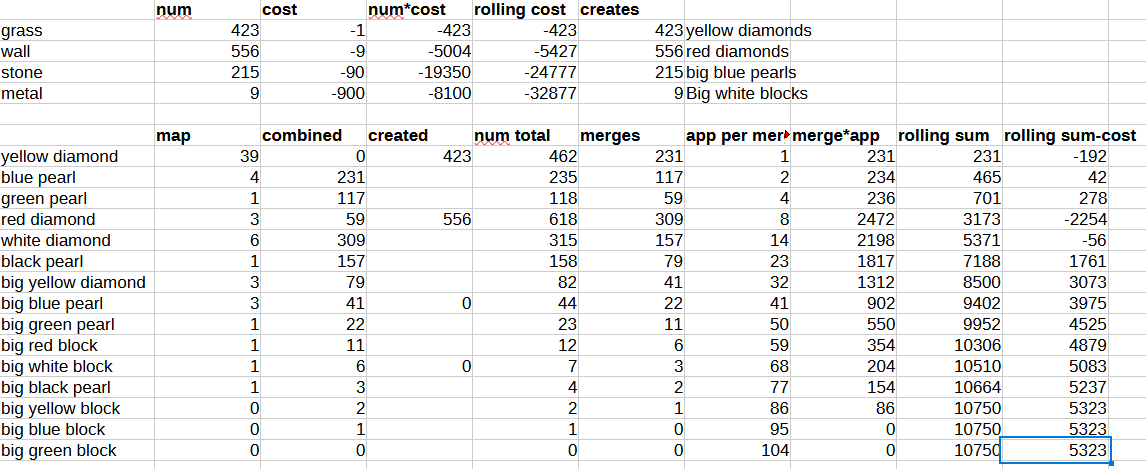 |  | num | cost | num*cost | rolling cost | creates |  |
|---|---|---|---|---|---|---|
| grass | 423 | -1 | -423 | -423 | 423 | yellow diamonds |
| wall | 556 | -9 | -5004 | -5427 | 556 | red diamonds |
| stone | 215 | -90 | -19350 | -24777 | 215 | big blue pearls |
| metal | 9 | -900 | -8100 | -32877 | 9 | Big white blocks |

|  | map | combined | created | num total | merges | app per mer | merge*app | rolling sum | rolling sum-cost |
|---|---|---|---|---|---|---|---|---|---|
| yellow diamond | 39 | 0 | 423 | 462 | 231 | 1 | 231 | 231 | -192 |
| blue pearl | 4 | 231 |  | 235 | 117 | 2 | 234 | 465 | 42 |
| green pearl | 1 | 117 |  | 118 | 59 | 4 | 236 | 701 | 278 |
| red diamond | 3 | 59 | 556 | 618 | 309 | 8 | 2472 | 3173 | -2254 |
| white diamond | 6 | 309 |  | 315 | 157 | 14 | 2198 | 5371 | -56 |
| black pearl | 1 | 157 |  | 158 | 79 | 23 | 1817 | 7188 | 1761 |
| big yellow diamond | 3 | 79 |  | 82 | 41 | 32 | 1312 | 8500 | 3073 |
| big blue pearl | 3 | 41 | 0 | 44 | 22 | 41 | 902 | 9402 | 3975 |
| big green pearl | 1 | 22 |  | 23 | 11 | 50 | 550 | 9952 | 4525 |
| big red block | 1 | 11 |  | 12 | 6 | 59 | 354 | 10306 | 4879 |
| big white block | 1 | 6 | 0 | 7 | 3 | 68 | 204 | 10510 | 5083 |
| big black pearl | 1 | 3 |  | 4 | 2 | 77 | 154 | 10664 | 5237 |
| big yellow block | 0 | 2 |  | 2 | 1 | 86 | 86 | 10750 | 5323 |
| big blue block | 0 | 1 |  | 1 | 0 | 95 | 0 | 10750 | 5323 |
| big green block | 0 | 0 |  | 0 | 0 | 104 | 0 | 10750 | 5323 |